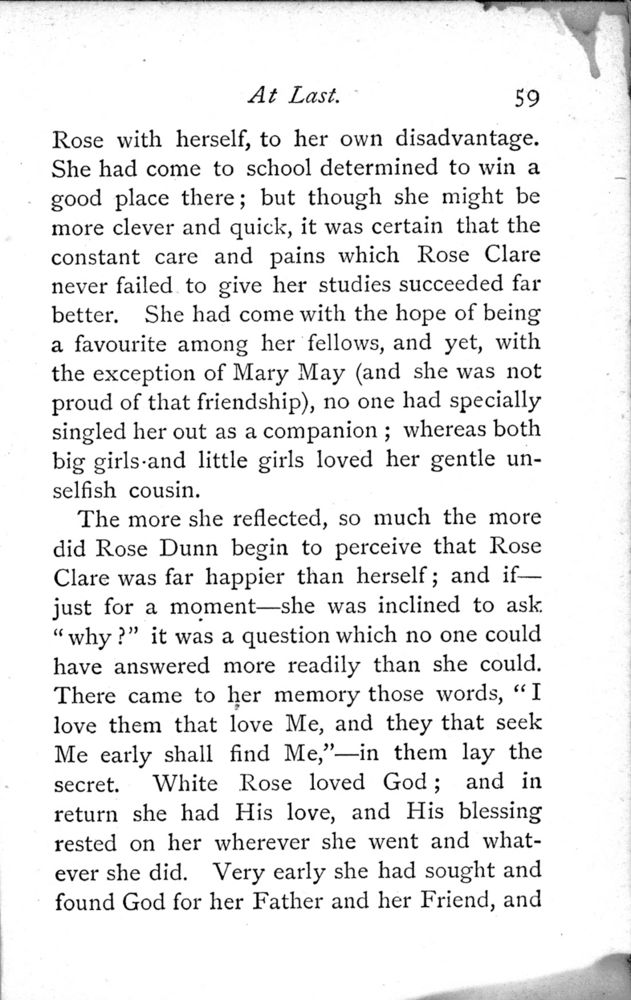 At Last. 59

Rose with herself, to her own disadvantage. She had come to school determined to win a good place there; but though she might be more clever and quick, it was certain that the constant care and pains which Rose Clare never failed to give her studies succeeded far better. She had come with the hope of being a favourite among her fellows, and yet, with the exception of Mary May (and she was not proud of that friendship), no one had specially singled her out as a companion; whereas both big girls and little girls loved her gentle unselfish cousin.

The more she reflected, so much the more did Rose Dunn begin to perceive that Rose Clare was far happier than herself; and if—just for a moment—she was inclined to ask "why?" it was a question which no one could have answered more readily than she could. There came to her memory those words, "I love them that love Me, and they that seek Me early shall find Me,"—in them lay the secret. White Rose loved God; and in return she had His love, and His blessing rested on her wherever she went and whatever she did. Very early she had sought and found God for her Father and her Friend, and